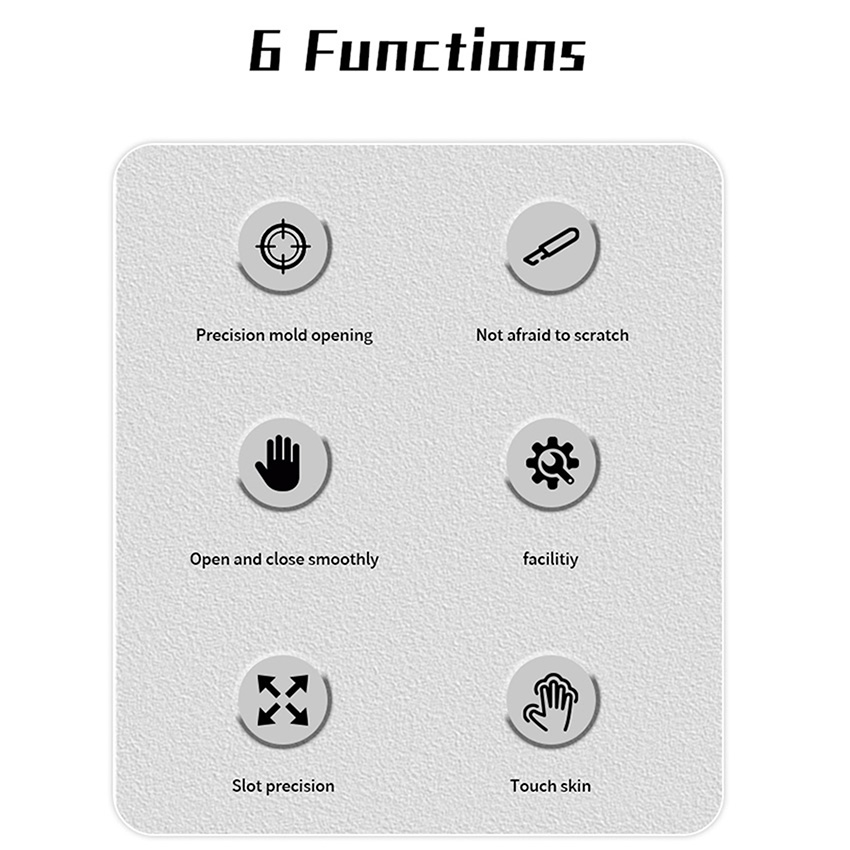 6 Functions

Precision mold opening

Not afraid to scratch

Open and close smoothly

facilitiy

Slot precision

Touch skin